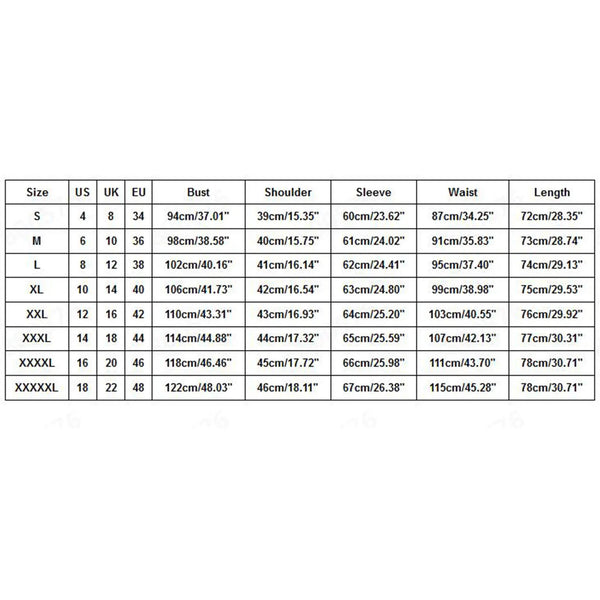 | Size | US | UK | EU | Bust | Shoulder | Sleeve | Waist | Length |
|---|---|---|---|---|---|---|---|---|
| S | 4 | 8 | 34 | 94cm/37.01" | 39cm/15.35" | 60cm/23.62" | 87cm/34.25" | 72cm/28.35" |
| M | 6 | 10 | 36 | 98cm/38.58" | 40cm/15.75" | 61cm/24.02" | 91cm/35.83" | 73cm/28.74" |
| L | 8 | 12 | 38 | 102cm/40.16" | 41cm/16.14" | 62cm/24.41" | 95cm/37.40" | 74cm/29.13" |
| XL | 10 | 14 | 40 | 106cm/41.73" | 42cm/16.54" | 63cm/24.80" | 99cm/38.98" | 75cm/29.53" |
| XXL | 12 | 16 | 42 | 110cm/43.31" | 43cm/16.93" | 64cm/25.20" | 103cm/40.55" | 76cm/29.92" |
| XXXL | 14 | 18 | 44 | 114cm/44.88" | 44cm/17.32" | 65cm/25.59" | 107cm/42.13" | 77cm/30.31" |
| XXXXL | 16 | 20 | 46 | 118cm/46.46" | 45cm/17.72" | 66cm/25.98" | 111cm/43.70" | 78cm/30.71" |
| XXXXXL | 18 | 22 | 48 | 122cm/48.03" | 46cm/18.11" | 67cm/26.38" | 115cm/45.28" | 78cm/30.71" |